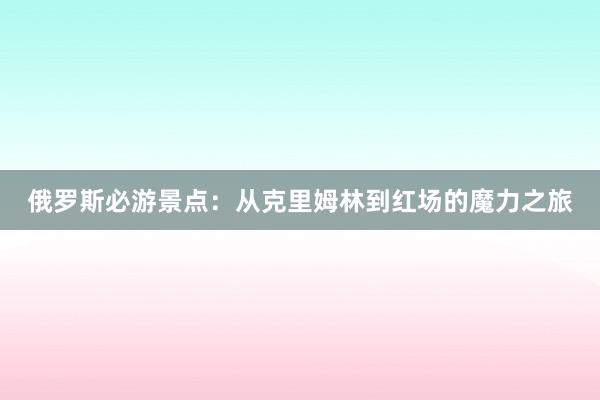 俄罗斯必游景点：从克里姆林到红场的魔力之旅